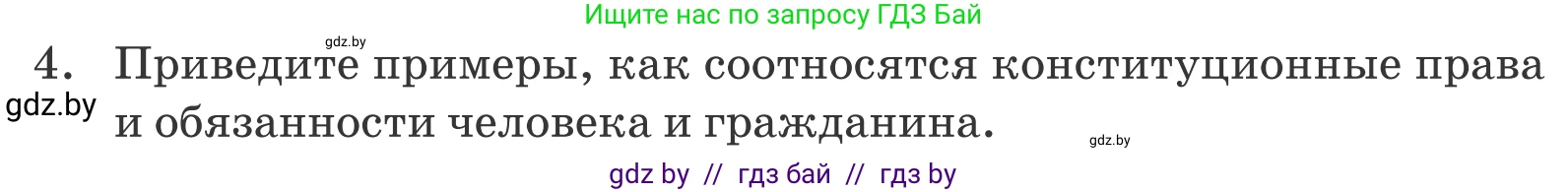 Ищите нас по запросу ГДЗ Бай

gdz.by

4. Приведите примеры, как соотносятся конституционные права и обязанности человека и гражданина.

gdz.by

gdz.by

gdz by // гдз бай // гдз by